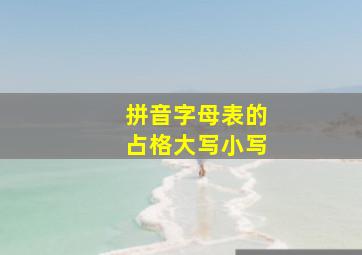 拼音字母表的
占格大写小写